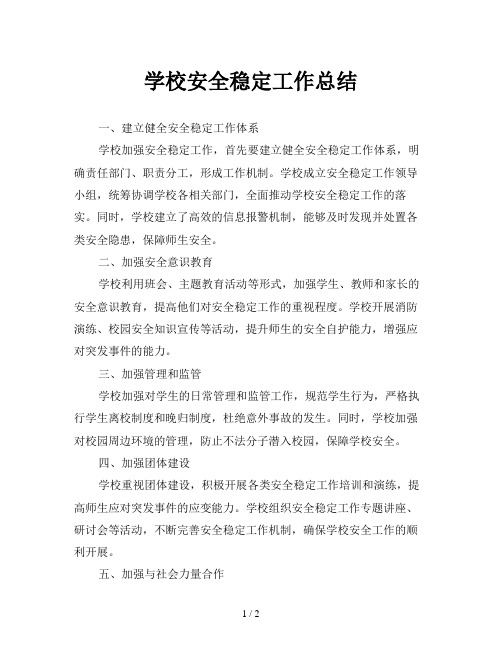 学校安全稳定工作总结

一、建立健全安全稳定工作体系

学校加强安全稳定工作，首先要建立健全安全稳定工作体系，明确责任部门、职责分工，形成工作机制。学校成立安全稳定工作领导小组，统筹协调学校各相关部门，全面推动学校安全稳定工作的落实。同时，学校建立了高效的信息报警机制，能够及时发现并处置各类安全隐患，保障师生安全。

二、加强安全意识教育

学校利用班会、主题教育活动等形式，加强学生、教师和家长的安全意识教育，提高他们对安全稳定工作的重视程度。学校开展消防演练、校园安全知识宣传等活动，提升师生的安全自护能力，增强应对突发事件的能力。

三、加强管理和监管

学校加强对学生的日常管理和监管工作，规范学生行为，严格执行学生离校制度和晚归制度，杜绝意外事故的发生。同时，学校加强对校园周边环境的管理，防止不法分子潜入校园，保障学校安全。

四、加强团体建设

学校重视团体建设，积极开展各类安全稳定工作培训和演练，提高师生应对突发事件的应变能力。学校组织安全稳定工作专题讲座、研讨会等活动，不断完善安全稳定工作机制，确保学校安全工作的顺利开展。

五、加强与社会力量合作

1 / 2